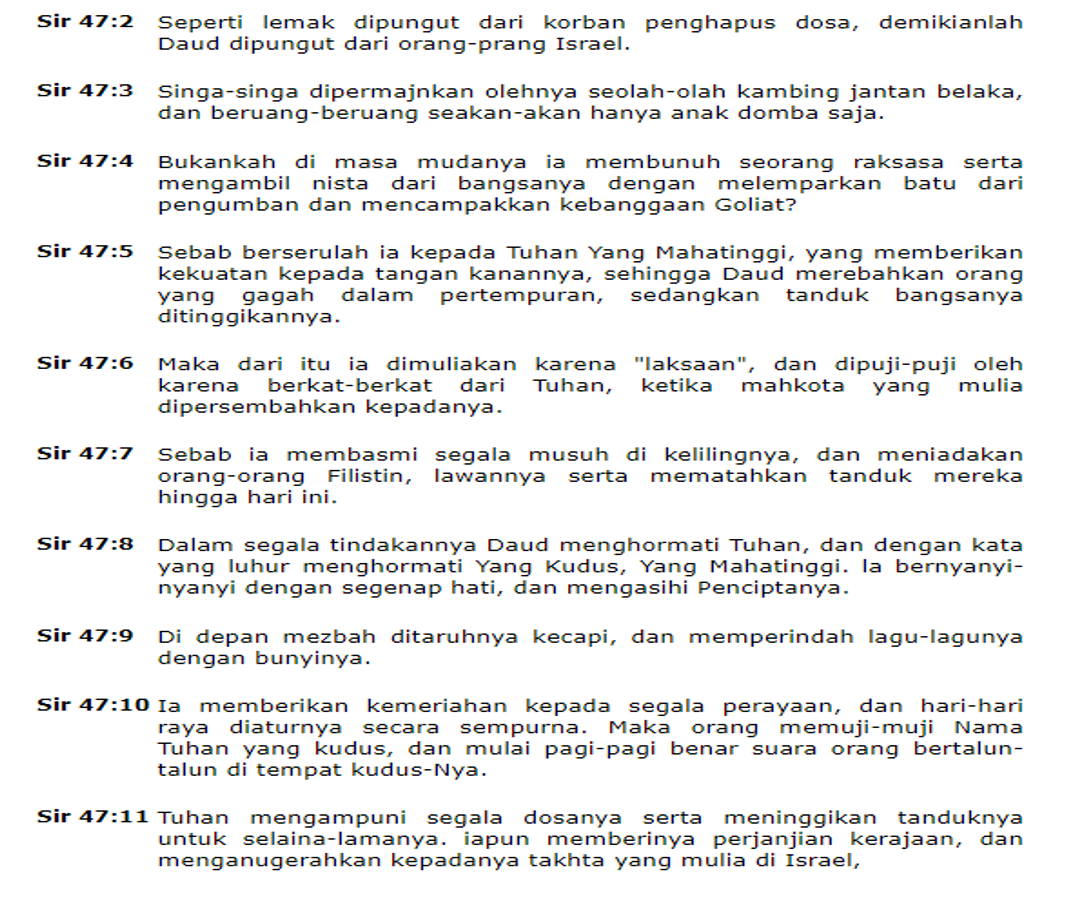 Sir 47:2 Seperti lemak dipungut dari korban penghapus dosa, demikianlah Daud dipungut dari orang-prang Israel.

Sir 47:3 Singa-singa dipermajnkan olehnya seolah-olah kambing jantan belaka, dan beruang-beruang seakan-akan hanya anak domba saja.

Sir 47:4 Bukankah di masa mudanya ia membunuh seorang raksasa serta mengambil nista dari bangsanya dengan melemparkan batu dari pengumban dan mencampakkan kebanggaan Goliat?

Sir 47:5 Sebab berserulah ia kepada Tuhan Yang Mahatinggi, yang memberikan kekuatan kepada tangan kanannya, sehingga Daud merebahkan orang yang gagah dalam pertempuran, sedangkan tanduk bangsanya ditinggikannya.

Sir 47:6 Maka dari itu ia dimuliakan karena "laksaan", dan dipuji-puji oleh karena berkat-berkat dari Tuhan, ketika mahkota yang mulia dipersembahkan kepadanya.

Sir 47:7 Sebab ia membasmi segala musuh di kelilingnya, dan meniadakan orang-orang Filistin, lawannya serta mematahkan tanduk mereka hingga hari ini.

Sir 47:8 Dalam segala tindakannya Daud menghormati Tuhan, dan dengan kata yang luhur menghormati Yang Kudus, Yang Mahatinggi. Ia bernyanyi-nyanyi dengan segenap hati, dan mengasihi Penciptanya.

Sir 47:9 Di depan mezbah ditaruhnya kecapi, dan memperindah lagu-lagunya dengan bunyinya.

Sir 47:10 Ia memberikan kemeriahan kepada segala perayaan, dan hari-hari raya diaturnya secara sempurna. Maka orang memuji-muji Nama Tuhan yang kudus, dan mulai pagi-pagi benar suara orang bertalun-talun di tempat kudus-Nya.

Sir 47:11 Tuhan mengampuni segala dosanya serta meninggikan tanduknya untuk selaina-lamanya. iapun memberinya perjanjian kerajaan, dan menganugerahkan kepadanya takhta yang mulia di Israel,